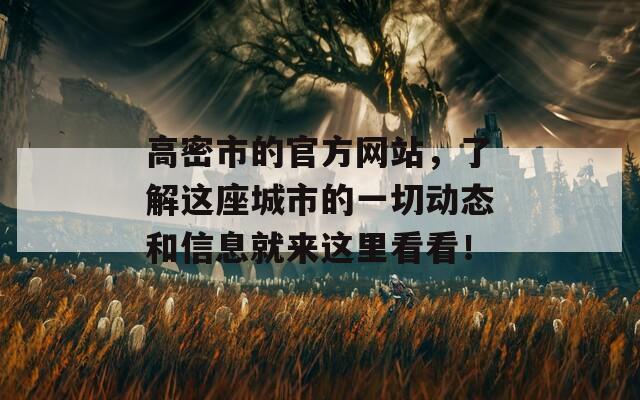 高密市的官方网站，了解这座城市的一切动态和信息就来这里看看！